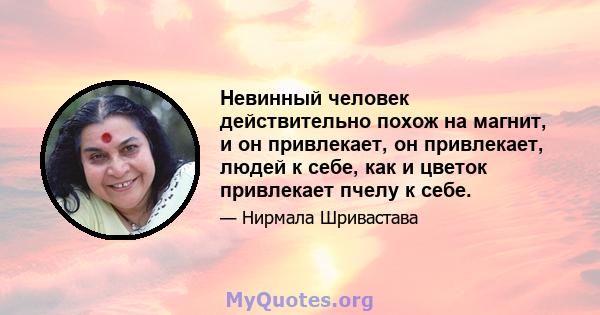 Невинный человек действительно похож на магнит, и он привлекает, он привлекает, людей к себе, как и цветок привлекает пчелу к себе.

— Нирмала Шривастава

MyQuotes.org